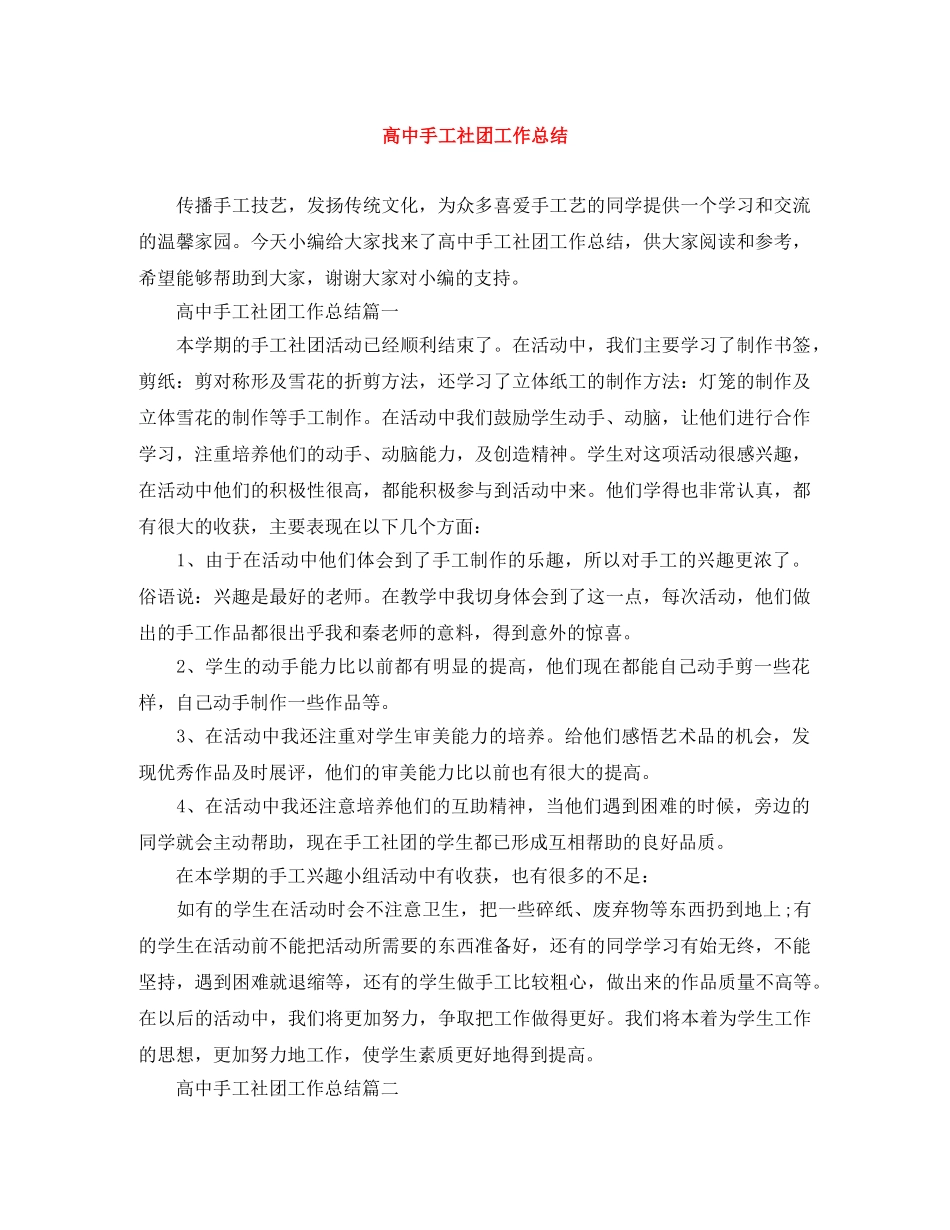 高中手工社团工作总结

传播手工技艺，发扬传统文化，为众多喜爱手工艺的同学提供一个学习和交流的温馨家园。今天小编给大家找来了高中手工社团工作总结，供大家阅读和参考，希望能够帮助到大家，谢谢大家对小编的支持。

高中手工社团工作总结篇一

本学期的手工社团活动已经顺利结束了。在活动中，我们主要学习了制作书签，剪纸：剪对称形及雪花的折剪方法，还学习了立体纸工的制作方法：灯笼的制作及立体雪花的制作等手工制作。在活动中我们鼓励学生动手、动脑，让他们进行合作学习，注重培养他们的动手、动脑能力，及创造精神。学生对这项活动很感兴趣，在活动中他们的积极性很高，都能积极参与到活动中来。他们学得也非常认真，都有很大的收获，主要表现在以下几个方面：

1、由于在活动中他们体会到了手工制作的乐趣，所以对手工的兴趣更浓了。俗语说：兴趣是最好的老师。在教学中我切身体会到了这一点，每次活动，他们做出的手工作品都很出乎我和秦老师的意料，得到意外的惊喜。

2、学生的动手能力比以前都有明显的提高，他们现在都能自己动手剪一些花样，自己动手制作一些作品等。

3、在活动中我还注重对学生审美能力的培养。给他们感悟艺术品的机会，发现优秀作品及时展评，他们的审美能力比以前也有很大的提高。

4、在活动中我还注意培养他们的互助精神，当他们遇到困难的时候，旁边的同学就会主动帮助，现在手工社团的学生都已形成互相帮助的良好品质。

在本学期的手工兴趣小组活动中有收获，也有很多的不足：

如有的学生在活动时会不注意卫生，把一些碎纸、废弃物等东西扔到地上;有的学生在活动前不能把活动所需要的东西准备好，还有的同学学习有始无终，不能坚持，遇到困难就退缩等，还有的学生做手工比较粗心，做出来的作品质量不高等。在以后的活动中，我们将更加努力，争取把工作做得更好。我们将本着为学生工作的思想，更加努力地工作，使学生素质更好地得到提高。

高中手工社团工作总结篇二